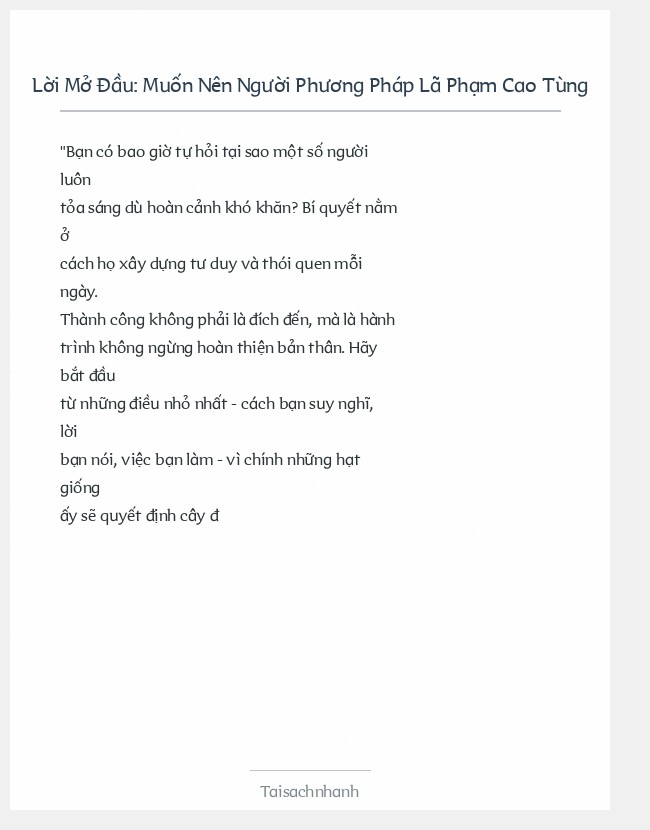 Lời Mở Đầu: Muốn Nên Người Phương Pháp Lã Phạm Cao Tùng

"Bạn có bao giờ tự hỏi tại sao một số người luôn
tỏa sáng dù hoàn cảnh khó khăn? Bí quyết nằm ở
cách họ xây dựng tư duy và thói quen mỗi ngày.
Thành công không phải là đích đến, mà là hành trình không ngừng hoàn thiện bản thân. Hãy bắt đầu
từ những điều nhỏ nhất - cách bạn suy nghĩ, lời
bạn nói, việc bạn làm - vì chính những hạt giống
ấy sẽ quyết định cây đ

Taisachnhanh